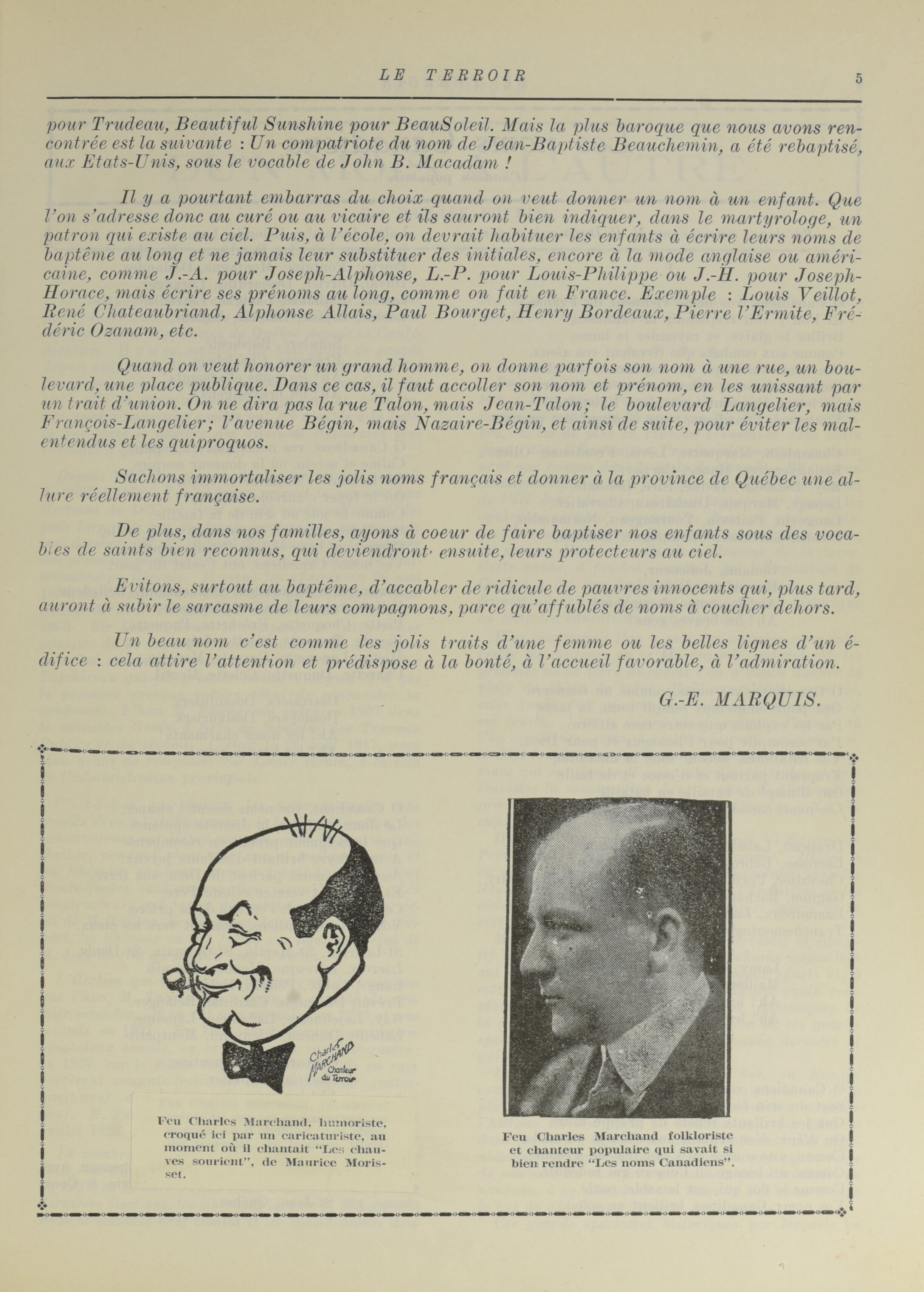 LE TERROIR 5

pour Trudeau, Beautiful Sunshine pour BeauSoleil. Mais la plus baroque que nous avons rencontrée est la suivante : Un compatriote du nom de Jean-Baptiste Beauchemin, a été rebaptisé, aux Etats-Unis, sous le vocable de John B. Macadam !

Il y a pourtant embarras du choix quand on veut donner un nom à un enfant. Que l'on s'adresse donc au curé ou au vicaire et ils sauront bien indiquer, dans le martyrologe, un patron qui existe au ciel. Puis, à l'école, on devrait habituer les enfants à écrire leurs noms de baptême au long et ne jamais leur substituer des initiales, encore à la mode anglaise ou américaine, comme J.-A. pour Joseph-Alphonse, L.-P. pour Louis-Philippe ou J.-H. pour Joseph-Horace, mais écrire ses prénoms au long, comme on fait en France. Exemple : Louis Veillot, René Chateaubriand, Alphonse Allais, Paul Bourget, Henry Bordeaux, Pierre l'Ermite, Frédéric Ozanam, etc.

Quand on veut honorer un grand homme, on donne parfois son nom à une rue, un boulevard, une place publique. Dans ce cas, il faut accoller son nom et prénom, en les unissant par un trait d'union. On ne dira pas la rue Talon, mais Jean-Talon; le boulevard Langelier, mais François-Langelier; l'avenue Bégin, mais Nazaire-Bégin, et ainsi de suite, pour éviter les malentendus et les quiproquos.

Sachons immortaliser les jolis noms français et donner à la province de Québec une allure réellement française.

De plus, dans nos familles, ayons à coeur de faire baptiser nos enfants sous des vocables de saints bien reconnus, qui deviendront ensuite, leurs protecteurs au ciel.

Evitons, surtout au baptême, d'accabler de ridicule de pauvres innocents qui, plus tard, auront à subir le sarcasme de leurs compagnons, parce qu'affublés de noms à coucher dehors.

Un beau nom c'est comme les jolis traits d'une femme ou les belles lignes d'un édifice : cela attire l'attention et prédispose à la bonté, à l'accueil favorable, à l'admiration.

G.-E. MARQUIS.

Charles MARCHAND Chanteur du Terroir

Feu Charles Marchand, humoriste, croqué ici par un caricaturiste, au moment où il chantait "Les chauves sourient", de Maurice Morisset.

Feu Charles Marchand folkloriste et chanteur populaire qui savait si bien rendre "Les noms Canadiens".